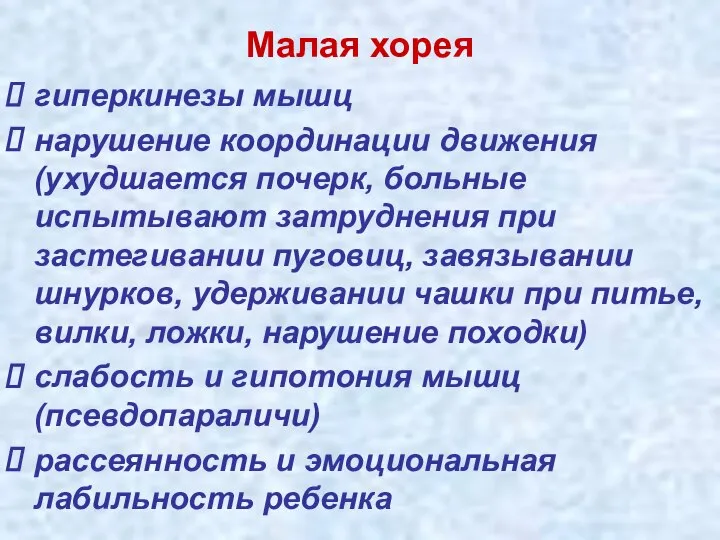 Малая хорея

 гиперкинезы мышц

 нарушение координации движения (ухудшается почерк, больные испытывают затруднения при застегивании пуговиц, завязывании шнурков, удерживании чашки при питье, вилки, ложки, нарушение походки)

 слабость и гипотония мышц (псевдопараличи)

 рассеянность и эмоциональная лабильность ребенка